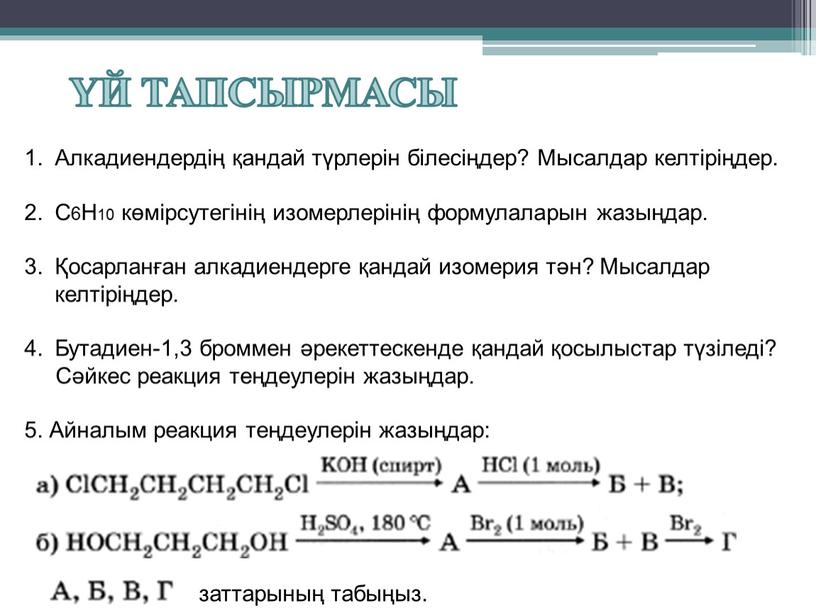 ҮЙ ТАПСЫРМАСЫ

1. Алкадиендердің қандай түрлерін білесіңдер? Мысалдар келтіріңдер.

2. $C_6H_{10}$ көмірсутегінің изомерлерінің формулаларын жазыңдар.

3. Қосарланған алкадиендерге қандай изомерия тән? Мысалдар келтіріңдер.

4. Бутадиен-1,3 броммен әрекеттескенде қандай қосылыстар түзіледі? Сәйкес реакция теңдеулерін жазыңдар.

5. Айналым реакция теңдеулерін жазыңдар:

а) $ClCH_2CH_2CH_2CH_2Cl \xrightarrow{KOH\ (спирт)} A \xrightarrow{HCl\ (1\ моль)} Б + В;$

б) $HOCH_2CH_2CH_2OH \xrightarrow{H_2SO_4,\ 180\ ^\circ C} A \xrightarrow{Br_2\ (1\ моль)} Б + В \xrightarrow{Br_2} Г$

А, Б, В, Г заттарының табыңыз.